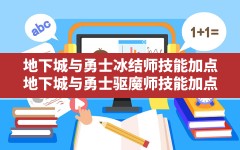 abc

1+1=

地下城与勇士冰结师技能加点
地下城与勇士驱魔师技能加点